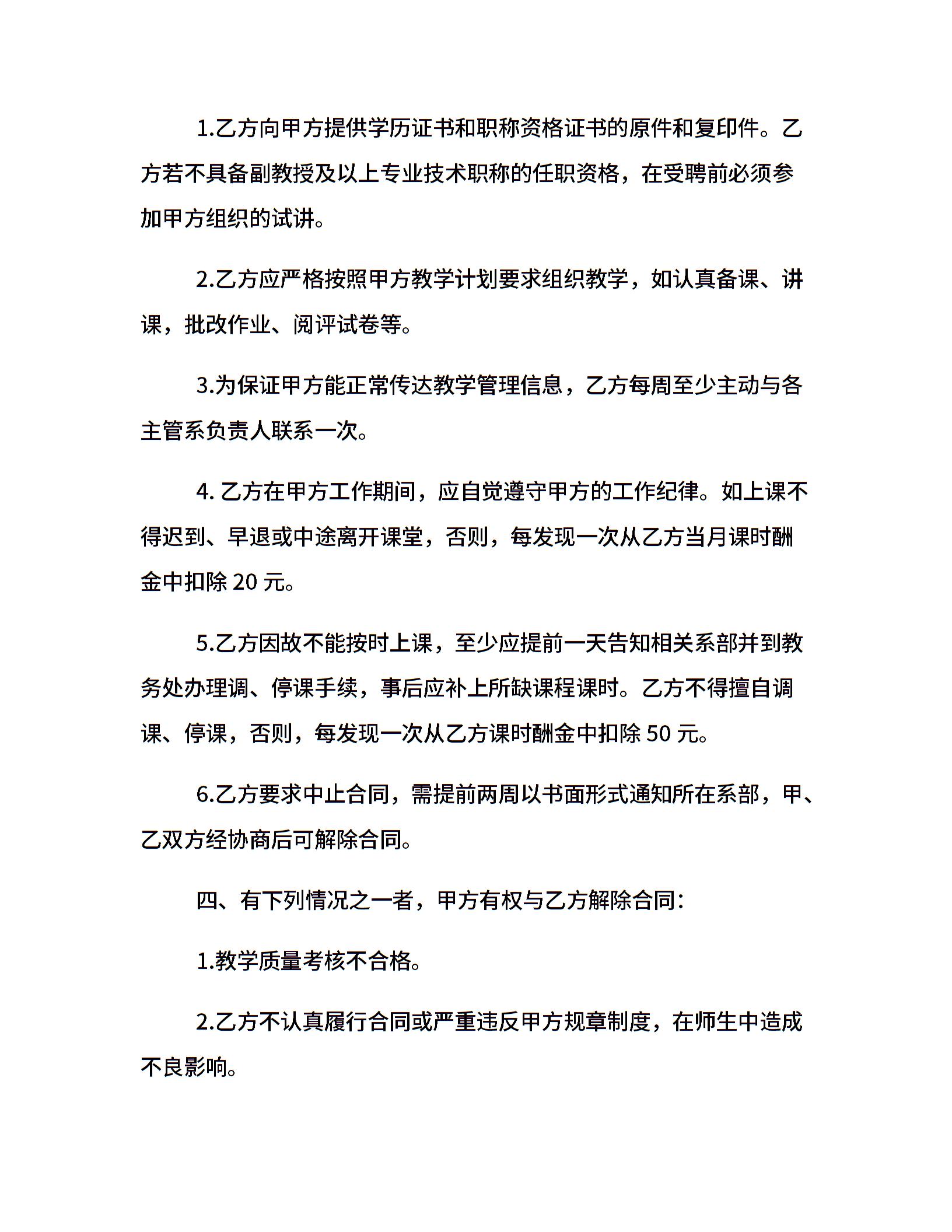 1.乙方向甲方提供学历证书和职称资格证书的原件和复印件。乙方若不具备副教授及以上专业技术职称的任职资格，在受聘前必须参加甲方组织的试讲。

2.乙方应严格按照甲方教学计划要求组织教学，如认真备课、讲课，批改作业、阅评试卷等。

3.为保证甲方能正常传达教学管理信息，乙方每周至少主动与各主管系负责人联系一次。

4. 乙方在甲方工作期间，应自觉遵守甲方的工作纪律。如上课不得迟到、早退或中途离开课堂，否则，每发现一次从乙方当月课时酬金中扣除 20 元。

5.乙方因故不能按时上课，至少应提前一天告知相关系部并到教务处办理调、停课手续，事后应补上所缺课程课时。乙方不得擅自调课、停课，否则，每发现一次从乙方课时酬金中扣除 50 元。

6.乙方要求中止合同，需提前两周以书面形式通知所在系部，甲、乙双方经协商后可解除合同。

四、有下列情况之一者，甲方有权与乙方解除合同：

1.教学质量考核不合格。

2.乙方不认真履行合同或严重违反甲方规章制度，在师生中造成不良影响。